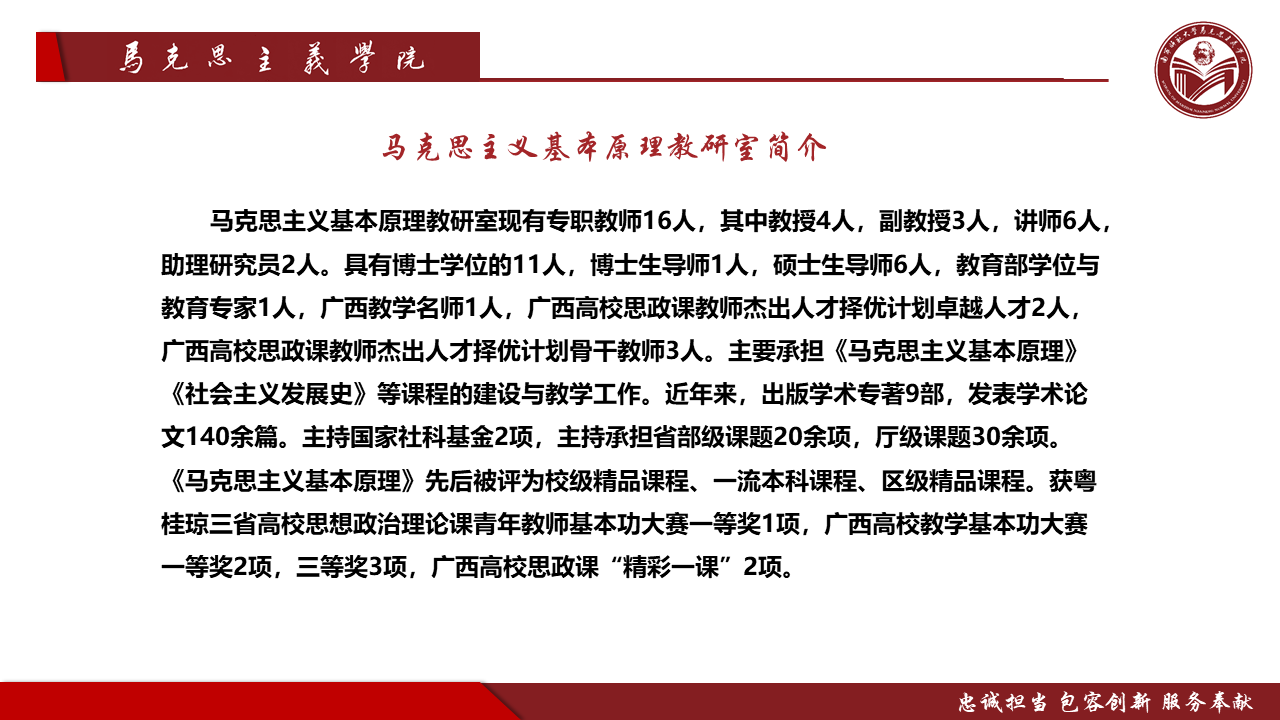 馬克思主義學院

马克思主义基本原理教研室简介

马克思主义基本原理教研室现有专职教师16人，其中教授4人，副教授3人，讲师6人，助理研究员2人。具有博士学位的11人，博士生导师1人，硕士生导师6人，教育部学位与教育专家1人，广西教学名师1人，广西高校思政课教师杰出人才择优计划卓越人才2人，广西高校思政课教师杰出人才择优计划骨干教师3人。主要承担《马克思主义基本原理》《社会主义发展史》等课程的建设与教学工作。近年来，出版学术专著9部，发表学术论文140余篇。主持国家社科基金2项，主持承担省部级课题20余项，厅级课题30余项。《马克思主义基本原理》先后被评为校级精品课程、一流本科课程、区级精品课程。获粤桂琼三省高校思想政治理论课青年教师基本功大赛一等奖1项，广西高校教学基本功大赛一等奖2项，三等奖3项，广西高校思政课“精彩一课”2项。

忠诚担当 包容创新 服务奉献